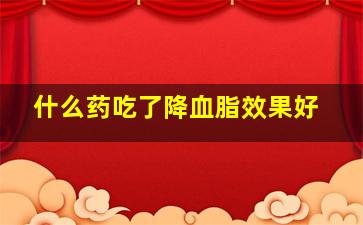 什么药吃了降血脂效果好